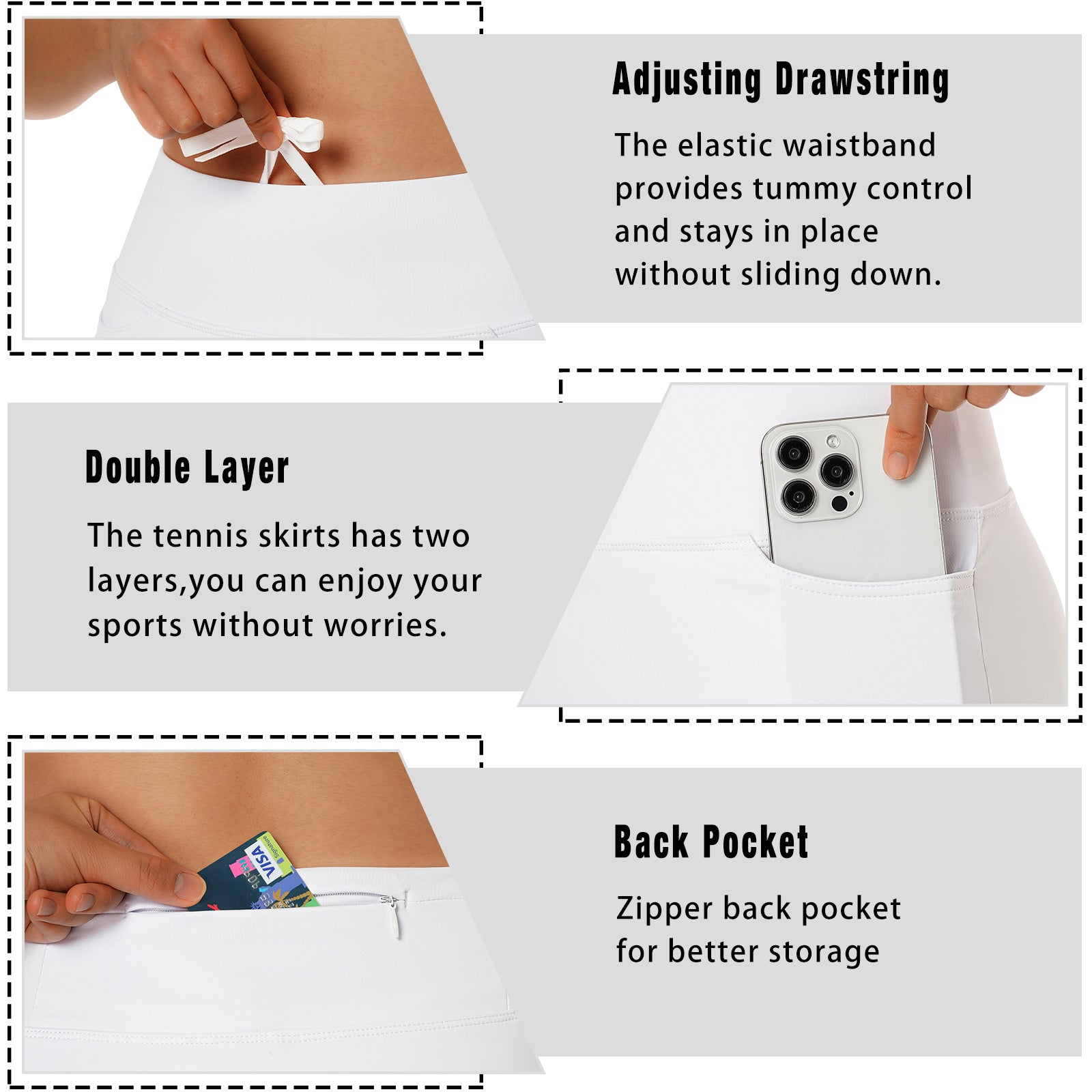 Adjusting Drawstring

The elastic waistband provides tummy control and stays in place without sliding down.

Double Layer

The tennis skirts has two layers,you can enjoy your sports without worries.

Back Pocket

Zipper back pocket for better storage